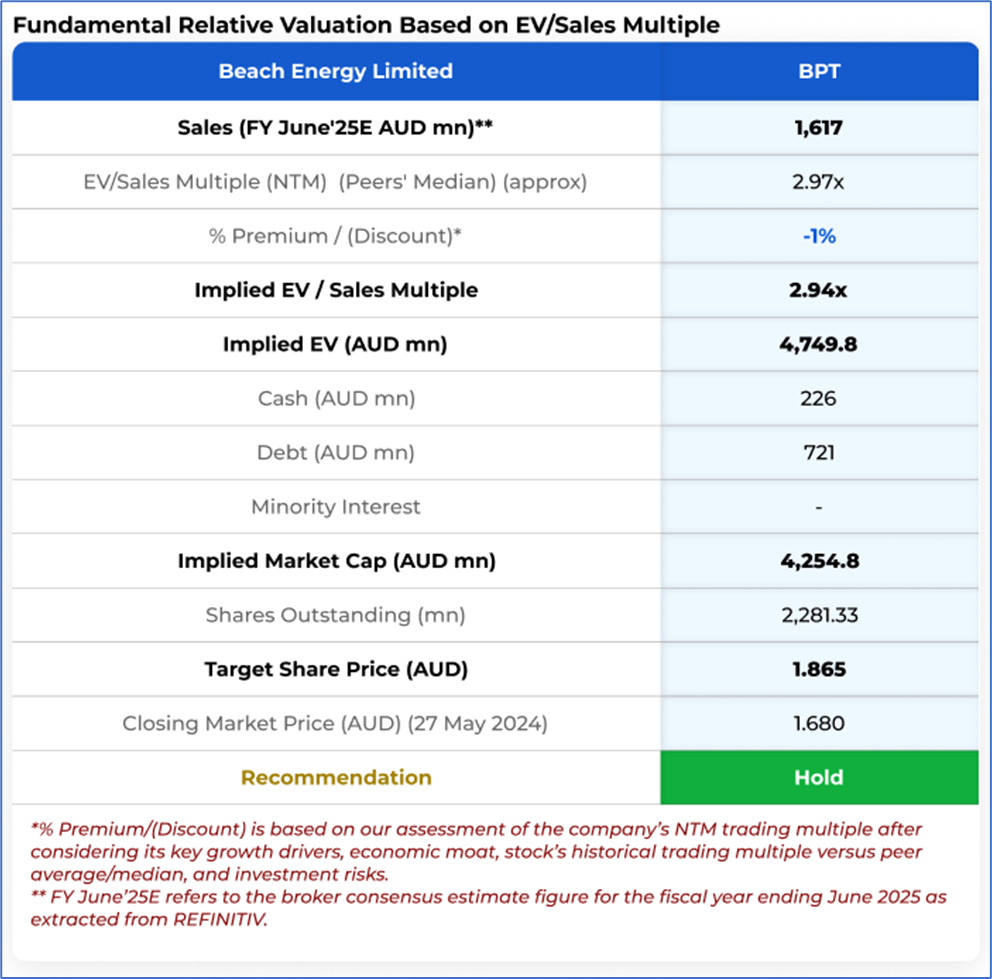 Fundamental Relative Valuation Based on EV/Sales Multiple

| Beach Energy Limited | BPT |
|---|---|
| Sales (FY June'25E AUD mn)** | 1,617 |
| EV/Sales Multiple (NTM) (Peers' Median) (approx) | 2.97x |
| % Premium / (Discount)* | -1% |
| Implied EV / Sales Multiple | 2.94x |
| Implied EV (AUD mn) | 4,749.8 |
| Cash (AUD mn) | 226 |
| Debt (AUD mn) | 721 |
| Minority Interest | - |
| Implied Market Cap (AUD mn) | 4,254.8 |
| Shares Outstanding (mn) | 2,281.33 |
| Target Share Price (AUD) | 1.865 |
| Closing Market Price (AUD) (27 May 2024) | 1.680 |
| Recommendation | Hold |

*% Premium/(Discount) is based on our assessment of the company's NTM trading multiple after considering its key growth drivers, economic moat, stock's historical trading multiple versus peer average/median, and investment risks.
** FY June'25E refers to the broker consensus estimate figure for the fiscal year ending June 2025 as extracted from REFINITIV.